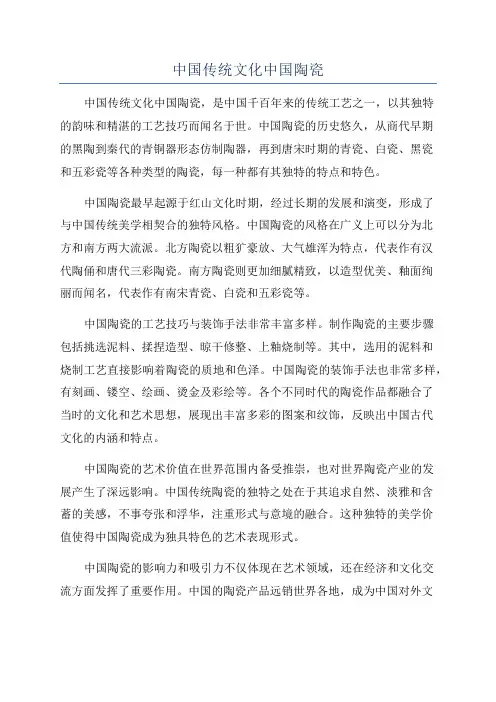 中国传统文化中国陶瓷

中国传统文化中国陶瓷，是中国千百年来的传统工艺之一，以其独特的韵味和精湛的工艺技巧而闻名于世。中国陶瓷的历史悠久，从商代早期的黑陶到秦代的青铜器形态仿制陶器，再到唐宋时期的青瓷、白瓷、黑瓷和五彩瓷等各种类型的陶瓷，每一种都有其独特的特点和特色。

中国陶瓷最早起源于红山文化时期，经过长期的发展和演变，形成了与中国传统美学相契合的独特风格。中国陶瓷的风格在广义上可以分为北方和南方两大流派。北方陶瓷以粗犷豪放、大气雄浑为特点，代表作有汉代陶俑和唐代三彩陶瓷。南方陶瓷则更加细腻精致，以造型优美、釉面绚丽而闻名，代表作有南宋青瓷、白瓷和五彩瓷等。

中国陶瓷的工艺技巧与装饰手法非常丰富多样。制作陶瓷的主要步骤包括挑选泥料、揉捏造型、晾干修整、上釉烧制等。其中，选用的泥料和烧制工艺直接影响着陶瓷的质地和色泽。中国陶瓷的装饰手法也非常多样，有刻画、镂空、绘画、烫金及彩绘等。各个不同时代的陶瓷作品都融合了当时的文化和艺术思想，展现出丰富多彩的图案和纹饰，反映出中国古代文化的内涵和特点。

中国陶瓷的艺术价值在世界范围内备受推崇，也对世界陶瓷产业的发展产生了深远影响。中国传统陶瓷的独特之处在于其追求自然、淡雅和含蓄的美感，不事夸张和浮华，注重形式与意境的融合。这种独特的美学价值使得中国陶瓷成为独具特色的艺术表现形式。

中国陶瓷的影响力和吸引力不仅体现在艺术领域，还在经济和文化交流方面发挥了重要作用。中国的陶瓷产品远销世界各地，成为中国对外文